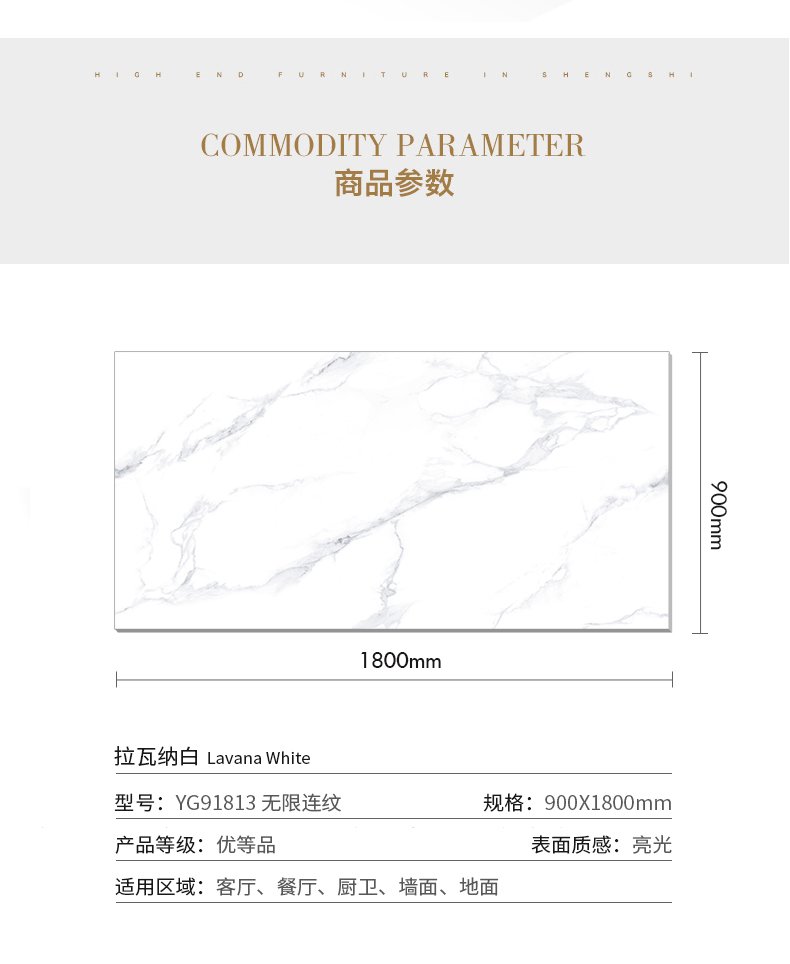 HIGH END FURNITURE IN SHENGSHI

COMMODITY PARAMETER
商品参数

900mm

1800mm

拉瓦纳白 Lavana White

型号：YG91813 无限连纹

规格：900X1800mm

产品等级：优等品

表面质感：亮光

适用区域：客厅、餐厅、厨卫、墙面、地面